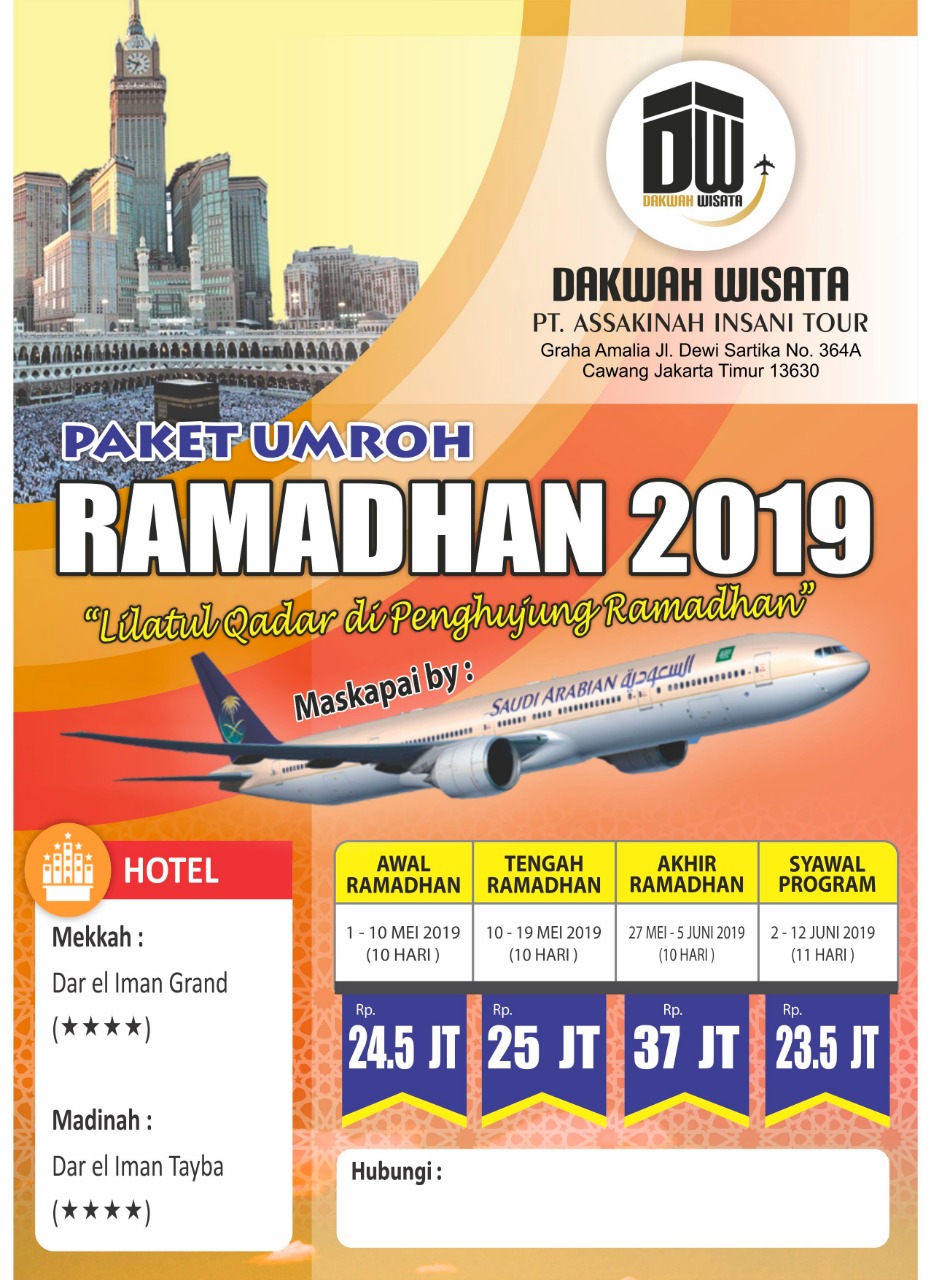 DW
DAKWAH WISATA

DAKWAH WISATA
PT. ASSAKINAH INSANI TOUR
Graha Amalia Jl. Dewi Sartika No. 364A
Cawang Jakarta Timur 13630

PAKET UMROH
RAMADHAN 2019
"Lilatul Qadar di Penghujung Ramadhan"

Maskapai by :
SAUDI ARABIAN السعودية

HOTEL
Mekkah :
Dar el Iman Grand
(★★★★)

Madinah :
Dar el Iman Tayba
(★★★★)

| AWAL RAMADHAN | TENGAH RAMADHAN | AKHIR RAMADHAN | SYAWAL PROGRAM |
|---|---|---|---|
| 1 - 10 MEI 2019 (10 HARI ) | 10 - 19 MEI 2019 (10 HARI ) | 27 MEI - 5 JUNI 2019 (10 HARI ) | 2 - 12 JUNI 2019 (11 HARI ) |
| Rp. 24.5 JT | Rp. 25 JT | Rp. 37 JT | Rp. 23.5 JT |

Hubungi :